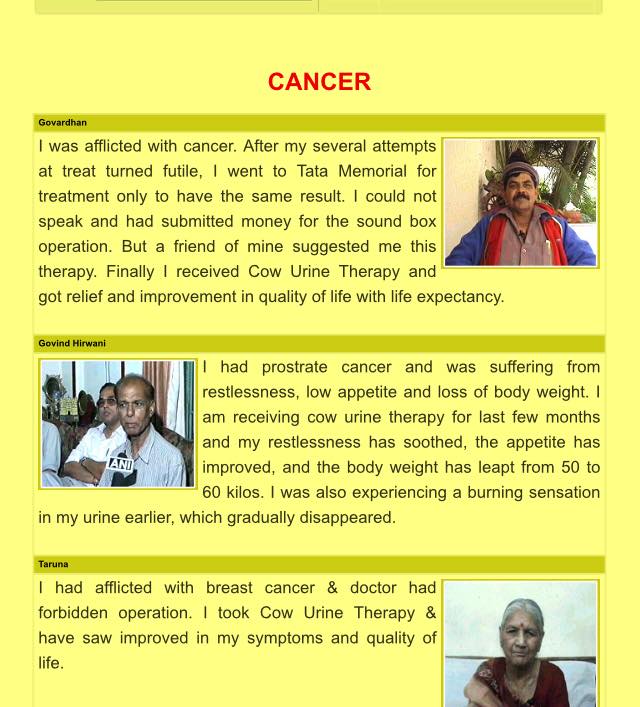 CANCER

Govardhan

I was afflicted with cancer. After my several attempts at treat turned futile, I went to Tata Memorial for treatment only to have the same result. I could not speak and had submitted money for the sound box operation. But a friend of mine suggested me this therapy. Finally I received Cow Urine Therapy and got relief and improvement in quality of life with life expectancy.

Govind Hirwani

ANI

I had prostrate cancer and was suffering from restlessness, low appetite and loss of body weight. I am receiving cow urine therapy for last few months and my restlessness has soothed, the appetite has improved, and the body weight has leapt from 50 to 60 kilos. I was also experiencing a burning sensation in my urine earlier, which gradually disappeared.

Taruna

I had afflicted with breast cancer & doctor had forbidden operation. I took Cow Urine Therapy & have saw improved in my symptoms and quality of life.